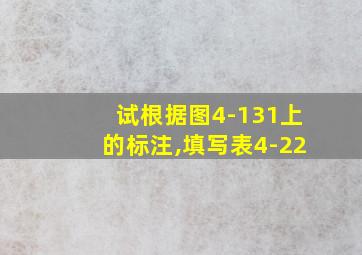 试根据图4-131上的标注,填写表4-22